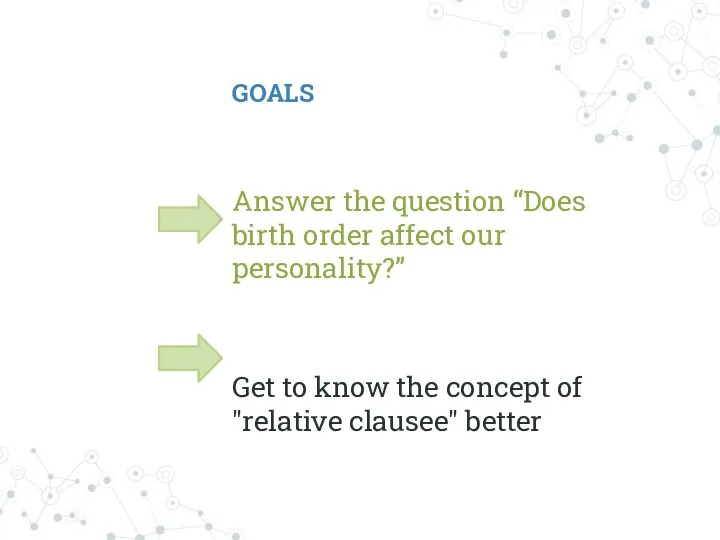 GOALS

Answer the question “Does birth order affect our personality?”

Get to know the concept of "relative clausee" better